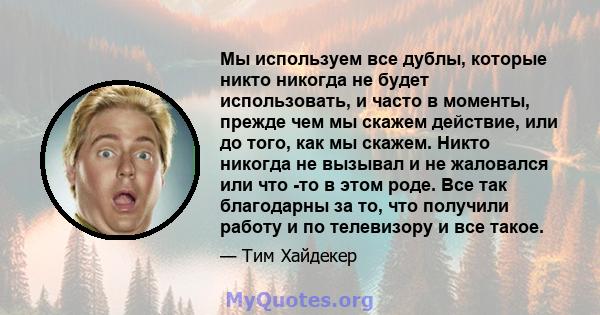 Мы используем все дублы, которые никто никогда не будет использовать, и часто в моменты, прежде чем мы скажем действие, или до того, как мы скажем. Никто никогда не вызывал и не жаловался или что -то в этом роде. Все так благодарны за то, что получили работу и по телевизору и все такое.

— Тим Хайдекер

MyQuotes.org